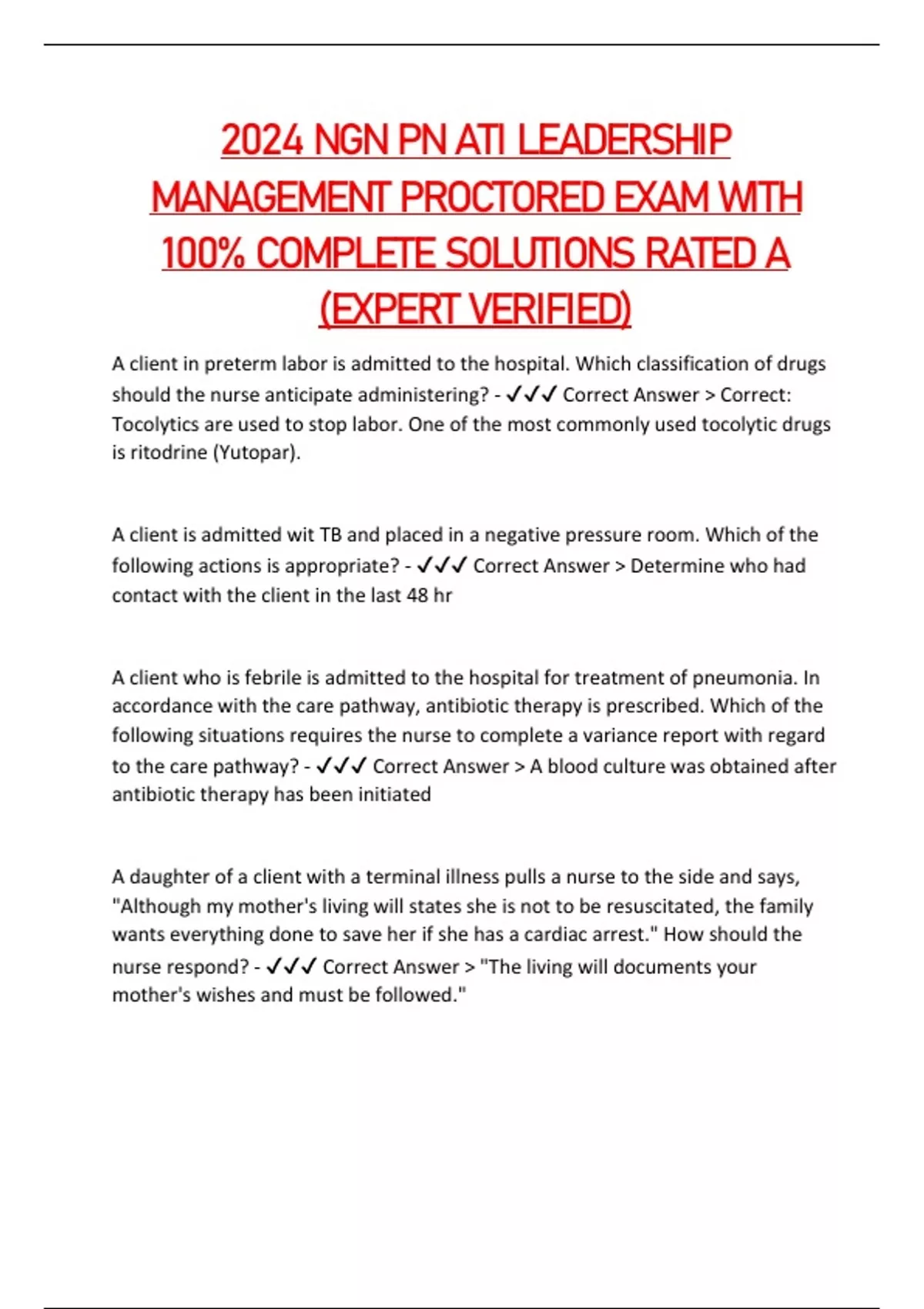 2024 NGN PN ATI LEADERSHIP MANAGEMENT PROCTORED EXAM WITH 100% COMPLETE SOLUTIONS RATED A (EXPERT VERIFIED)

A client in preterm labor is admitted to the hospital. Which classification of drugs should the nurse anticipate administering? - ✓✓✓ Correct Answer > Correct: Tocolytics are used to stop labor. One of the most commonly used tocolytic drugs is ritodrine (Yutopar).

A client is admitted wit TB and placed in a negative pressure room. Which of the following actions is appropriate? - ✓✓✓ Correct Answer > Determine who had contact with the client in the last 48 hr

A client who is febrile is admitted to the hospital for treatment of pneumonia. In accordance with the care pathway, antibiotic therapy is prescribed. Which of the following situations requires the nurse to complete a variance report with regard to the care pathway? - ✓✓✓ Correct Answer > A blood culture was obtained after antibiotic therapy has been initiated

A daughter of a client with a terminal illness pulls a nurse to the side and says, "Although my mother's living will states she is not to be resuscitated, the family wants everything done to save her if she has a cardiac arrest." How should the nurse respond? - ✓✓✓ Correct Answer > "The living will documents your mother's wishes and must be followed."